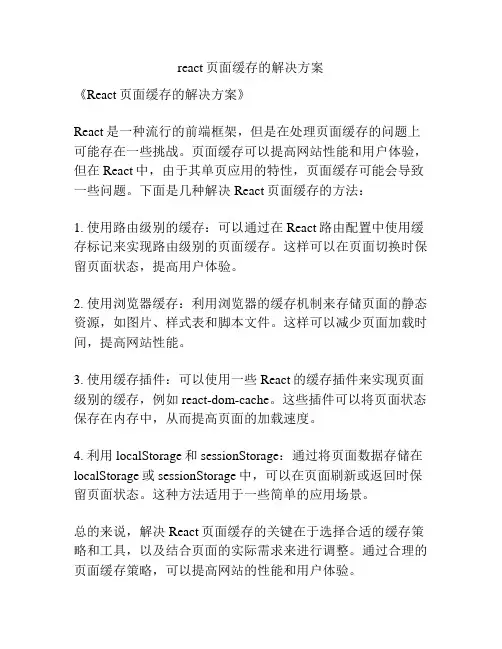 react 页面缓存的解决方案

《React 页面缓存的解决方案》

React 是一种流行的前端框架，但是在处理页面缓存的问题上可能存在一些挑战。页面缓存可以提高网站性能和用户体验，但在 React 中，由于其单页应用的特性，页面缓存可能会导致一些问题。下面是几种解决 React 页面缓存的方法：

1. 使用路由级别的缓存：可以通过在 React 路由配置中使用缓存标记来实现路由级别的页面缓存。这样可以在页面切换时保留页面状态，提高用户体验。

2. 使用浏览器缓存：利用浏览器的缓存机制来存储页面的静态资源，如图片、样式表和脚本文件。这样可以减少页面加载时间，提高网站性能。

3. 使用缓存插件：可以使用一些 React 的缓存插件来实现页面级别的缓存，例如 react-dom-cache。这些插件可以将页面状态保存在内存中，从而提高页面的加载速度。

4. 利用 localStorage 和 sessionStorage：通过将页面数据存储在 localStorage 或 sessionStorage 中，可以在页面刷新或返回时保留页面状态。这种方法适用于一些简单的应用场景。

总的来说，解决 React 页面缓存的关键在于选择合适的缓存策略和工具，以及结合页面的实际需求来进行调整。通过合理的页面缓存策略，可以提高网站的性能和用户体验。